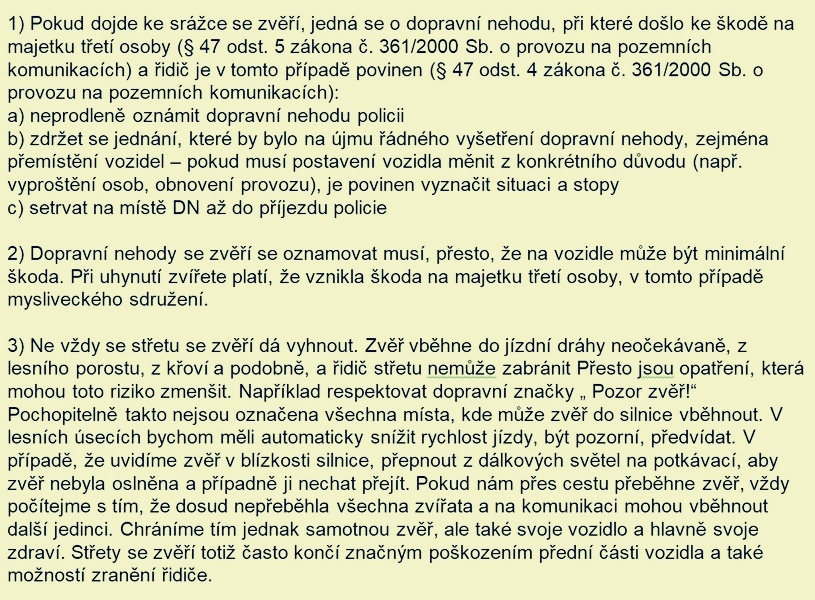 1) Pokud dojde ke srážce se zvěří, jedná se o dopravní nehodu, při které došlo ke škodě na majetku třetí osoby (§ 47 odst. 5 zákona č. 361/2000 Sb. o provozu na pozemních komunikacích) a řidič je v tomto případě povinen (§ 47 odst. 4 zákona č. 361/2000 Sb. o provozu na pozemních komunikacích):
a) neprodleně oznámit dopravní nehodu policii
b) zdržet se jednání, které by bylo na újmu řádného vyšetření dopravní nehody, zejména přemístění vozidel – pokud musí postavení vozidla měnit z konkrétního důvodu (např. vyproštění osob, obnovení provozu), je povinen vyznačit situaci a stopy
c) setrvat na místě DN až do příjezdu policie

2) Dopravní nehody se zvěří se oznamovat musí, přesto, že na vozidle může být minimální škoda. Při uhynutí zvířete platí, že vznikla škoda na majetku třetí osoby, v tomto případě mysliveckého sdružení.

3) Ne vždy se střetu se zvěří dá vyhnout. Zvěř vběhne do jízdní dráhy neočekávaně, z lesního porostu, z křoví a podobně, a řidič střetu nemůže zabránit Přesto jsou opatření, která mohou toto riziko zmenšit. Například respektovat dopravní značky „ Pozor zvěř!“ Pochopitelně takto nejsou označena všechna místa, kde může zvěř do silnice vběhnout. V lesních úsecích bychom měli automaticky snížit rychlost jízdy, být pozorní, předvídat. V případě, že uvidíme zvěř v blízkosti silnice, přepnout z dálkových světel na potkávací, aby zvěř nebyla oslněna a případně ji nechat přejít. Pokud nám přes cestu přeběhne zvěř, vždy počítejme s tím, že dosud nepřeběhla všechna zvířata a na komunikaci mohou vběhnout další jedinci. Chráníme tím jednak samotnou zvěř, ale také svoje vozidlo a hlavně svoje zdraví. Střety se zvěří totiž často končí značným poškozením přední části vozidla a také možností zranění řidiče.